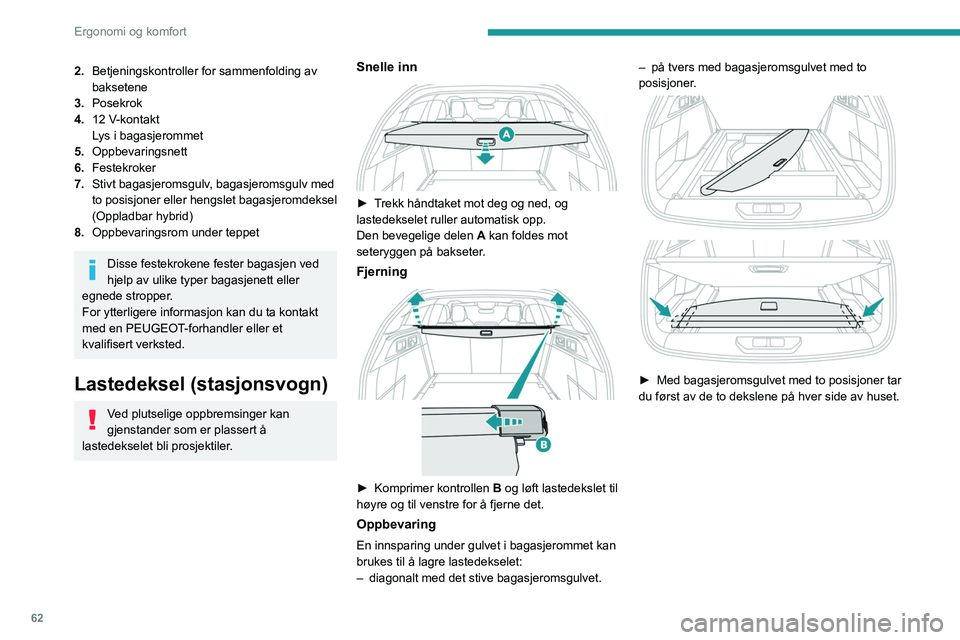 Ergonomi og komfort

2. Betjeningskontroller for sammenfolding av baksetene
3. Posekrok
4. 12 V-kontakt
Lys i bagasjerommet
5. Oppbevaringsnett
6. Festekroker
7. Stivt bagasjeromsgulv, bagasjeromsgulv med to posisjoner eller hengslet bagasjeromdeksel (Oppladbar hybrid)
8. Oppbevaringsrom under teppet

Disse festekrokene fester bagasjen ved hjelp av ulike typer bagasjenett eller egnede stropper.
For ytterligere informasjon kan du ta kontakt med en PEUGEOT-forhandler eller et kvalifisert verksted.

Lastedeksel (stasjonsvogn)

Ved plutselige oppbremsinger kan gjenstander som er plassert å lastedekselet bli prosjektiler.

Snelle inn

A

► Trekk håndtaket mot deg og ned, og lastedekselet ruller automatisk opp.
Den bevegelige delen A kan foldes mot seteryggen på bakseter.

Fjerning

B

► Komprimer kontrollen B og løft lastedekslet til høyre og til venstre for å fjerne det.

Oppbevaring

En innsparing under gulvet i bagasjerommet kan brukes til å lagre lastedekselet:
– diagonalt med det stive bagasjeromsgulvet.

– på tvers med bagasjeromsgulvet med to posisjoner.

► Med bagasjeromsgulvet med to posisjoner tar du først av de to dekslene på hver side av huset.

62

carmanualsonline.info